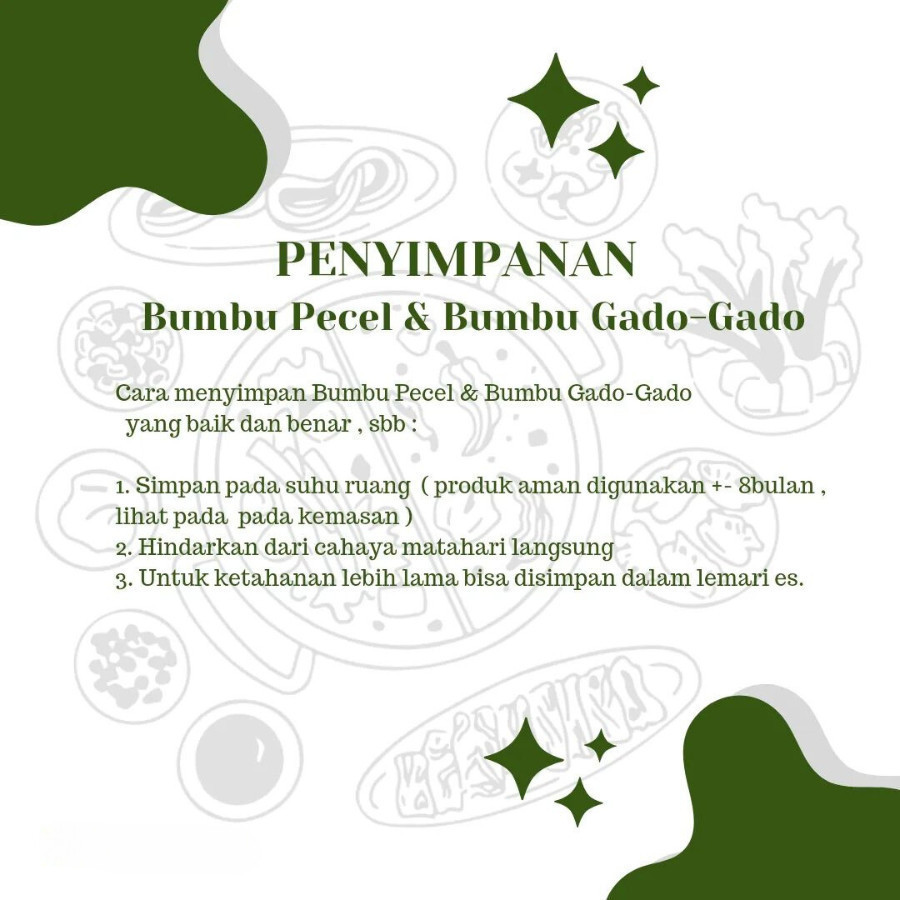 PENYIMPANAN
Bumbu Pecel & Bumbu Gado-Gado

Cara menyimpan Bumbu Pecel & Bumbu Gado-Gado yang baik dan benar , sbb :

1. Simpan pada suhu ruang ( produk aman digunakan +- 8bulan , lihat pada pada kemasan )
2. Hindarkan dari cahaya matahari langsung
3. Untuk ketahanan lebih lama bisa disimpan dalam lemari es.